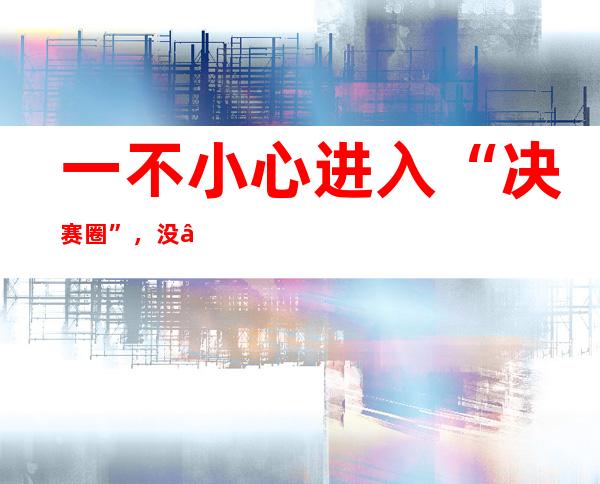 一不小心进入“决赛圈”，没â